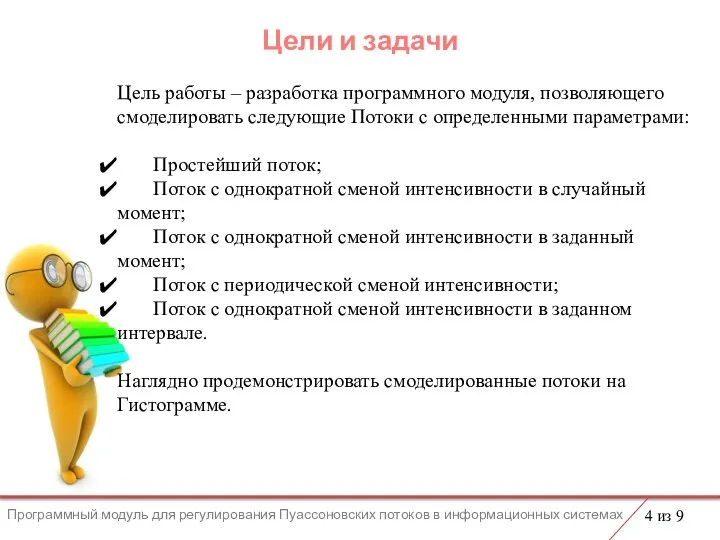 Цели и задачи

Цель работы – разработка программного модуля, позволяющего смоделировать следующие Потоки с определенными параметрами:

✔ Простейший поток;
✔ Поток с однократной сменой интенсивности в случайный момент;
✔ Поток с однократной сменой интенсивности в заданный момент;
✔ Поток с периодической сменой интенсивности;
✔ Поток с однократной сменой интенсивности в заданном интервале.

Наглядно продемонстрировать смоделированные потоки на Гистограмме.

Программный модуль для регулирования Пуассоновских потоков в информационных системах 4 из 9